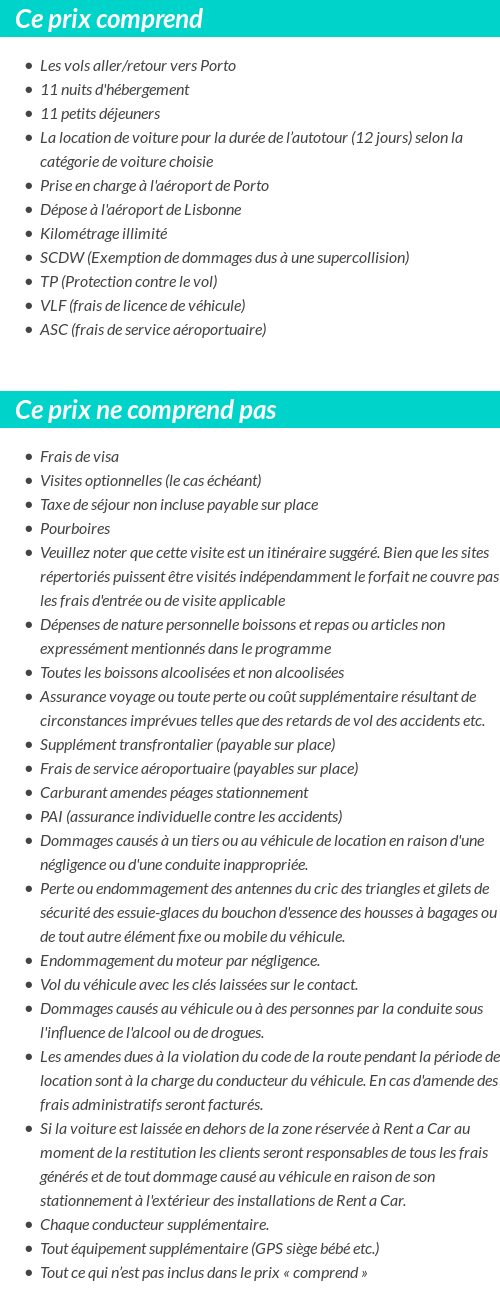 Ce prix comprend

- Les vols aller/retour vers Porto
- 11 nuits d'hébergement
- 11 petits déjeuners
- La location de voiture pour la durée de l'autotour (12 jours) selon la catégorie de voiture choisie
- Prise en charge à l'aéroport de Porto
- Dépose à l'aéroport de Lisbonne
- Kilométrage illimité
- SCDW (Exemption de dommages dus à une supercollision)
- TP (Protection contre le vol)
- VLF (frais de licence de véhicule)
- ASC (frais de service aéroportuaire)

Ce prix ne comprend pas

- Frais de visa
- Visites optionnelles (le cas échéant)
- Taxe de séjour non incluse payable sur place
- Pourboires
- Veuillez noter que cette visite est un itinéraire suggéré. Bien que les sites répertoriés puissent être visités indépendamment le forfait ne couvre pas les frais d'entrée ou de visite applicable
- Dépenses de nature personnelle boissons et repas ou articles non expressément mentionnés dans le programme
- Toutes les boissons alcoolisées et non alcoolisées
- Assurance voyage ou toute perte ou coût supplémentaire résultant de circonstances imprévues telles que des retards de vol des accidents etc.
- Supplément transfrontalier (payable sur place)
- Frais de service aéroportuaire (payables sur place)
- Carburant amendes péages stationnement
- PAI (assurance individuelle contre les accidents)
- Dommages causés à un tiers ou au véhicule de location en raison d'une négligence ou d'une conduite inappropriée.
- Perte ou endommagement des antennes du cric des triangles et gilets de sécurité des essuie-glaces du bouchon d'essence des housses à bagages ou de tout autre élément fixe ou mobile du véhicule.
- Endommagement du moteur par négligence.
- Vol du véhicule avec les clés laissées sur le contact.
- Dommages causés au véhicule ou à des personnes par la conduite sous l'influence de l'alcool ou de drogues.
- Les amendes dues à la violation du code de la route pendant la période de location sont à la charge du conducteur du véhicule. En cas d'amende des frais administratifs seront facturés.
- Si la voiture est laissée en dehors de la zone réservée à Rent a Car au moment de la restitution les clients seront responsables de tous les frais générés et de tout dommage causé au véhicule en raison de son stationnement à l'extérieur des installations de Rent a Car.
- Chaque conducteur supplémentaire.
- Tout équipement supplémentaire (GPS siège bébé etc.)
- Tout ce qui n'est pas inclus dans le prix « comprend »